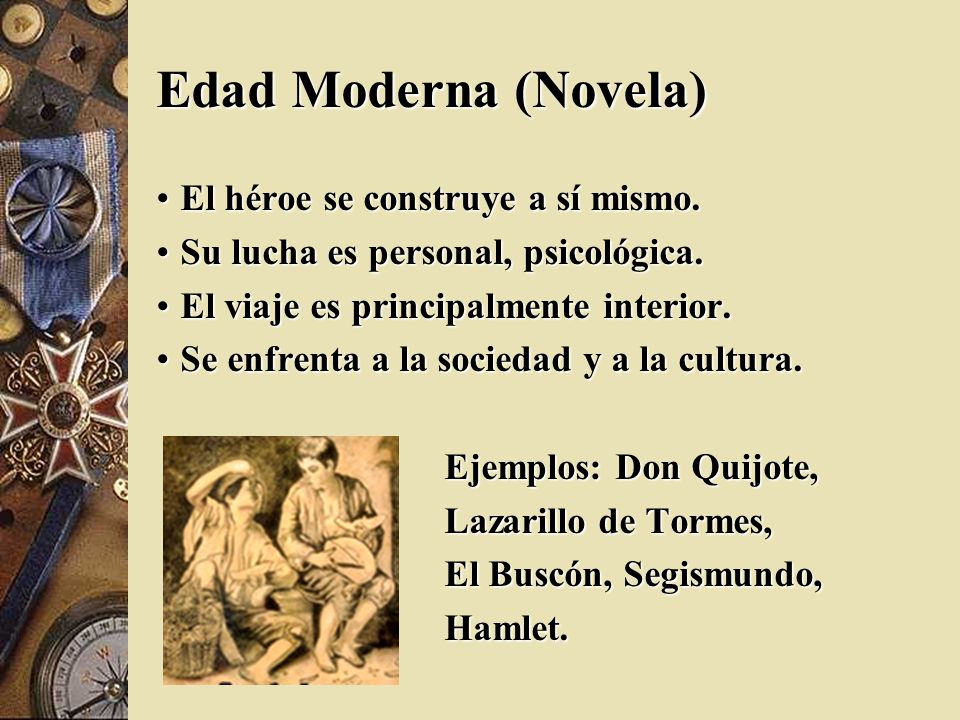 Edad Moderna (Novela)

• El héroe se construye a sí mismo.
• Su lucha es personal, psicológica.
• El viaje es principalmente interior.
• Se enfrenta a la sociedad y a la cultura.

Ejemplos: Don Quijote, Lazarillo de Tormes, El Buscón, Segismundo, Hamlet.